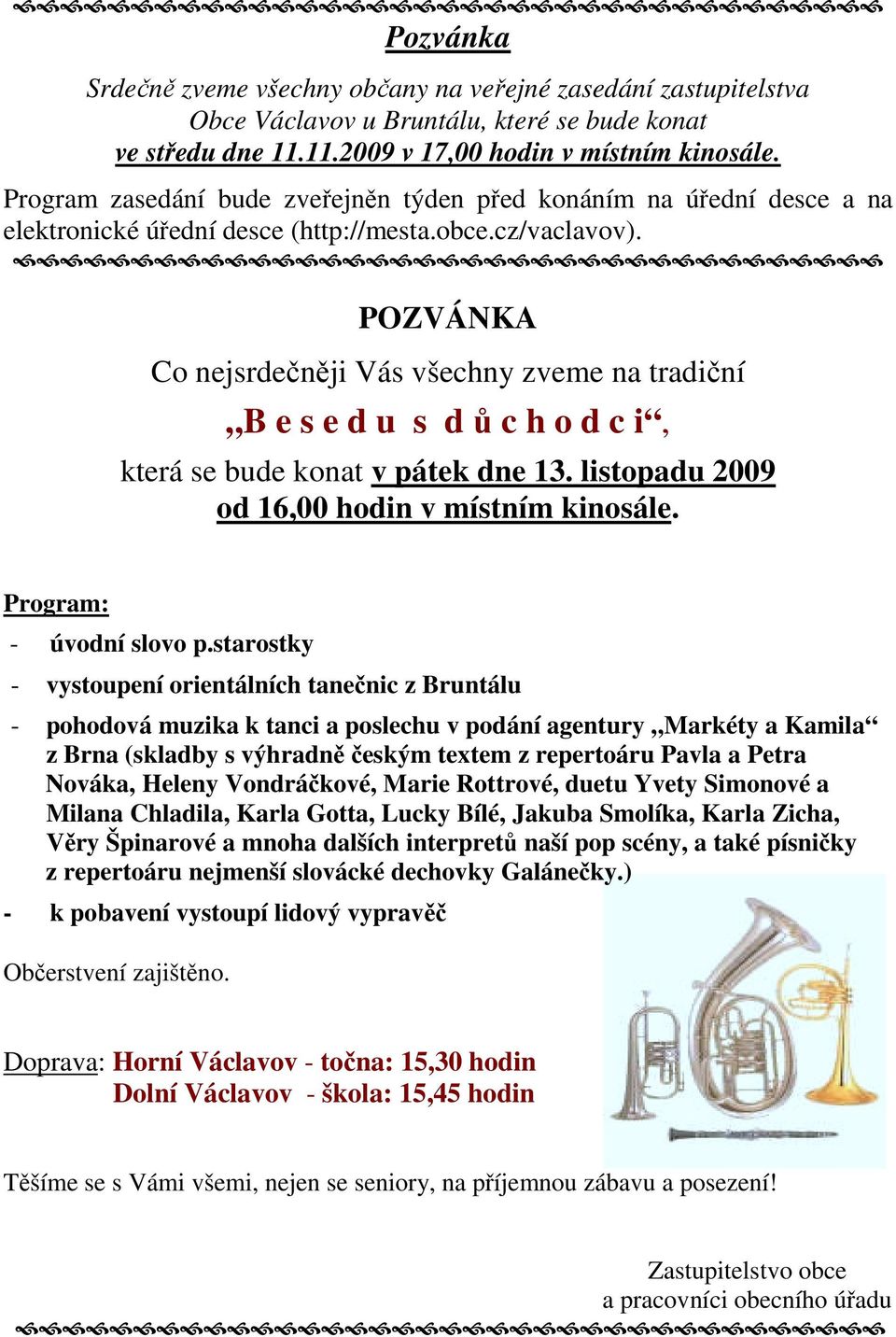 Pozvánka

Srdečně zveme všechny občany na veřejné zasedání zastupitelstva Obce Václavov u Bruntálu, které se bude konat ve středu dne 11.11.2009 v 17,00 hodin v místním kinosále.

Program zasedání bude zveřejněn týden před konáním na úřední desce a na elektronické úřední desce (http://mesta.obce.cz/vaclavov).

POZVÁNKA

Co nejsrdečněji Vás všechny zveme na tradiční

„B e s e d u s d ů c h o d c i“,

která se bude konat v pátek dne 13. listopadu 2009 od 16,00 hodin v místním kinosále.

Program:

- úvodní slovo p.starostky
- vystoupení orientálních tanečnic z Bruntálu
- pohodová muzika k tanci a poslechu v podání agentury „Markéty a Kamila“ z Brna (skladby s výhradně českým textem z repertoáru Pavla a Petra Nováka, Heleny Vondráčkové, Marie Rottrové, duetu Yvety Simonové a Milana Chladila, Karla Gotta, Lucky Bílé, Jakuba Smolíka, Karla Zicha, Věry Špinarové a mnoha dalších interpretů naší pop scény, a také písničky z repertoáru nejmenší slovácké dechovky Galánečky.)
- k pobavení vystoupí lidový vypravěč

Občerstvení zajištěno.

Doprava: Horní Václavov - točna: 15,30 hodin
Dolní Václavov - škola: 15,45 hodin

Těšíme se s Vámi všemi, nejen se seniory, na příjemnou zábavu a posezení!

Zastupitelstvo obce
a pracovníci obecního úřadu